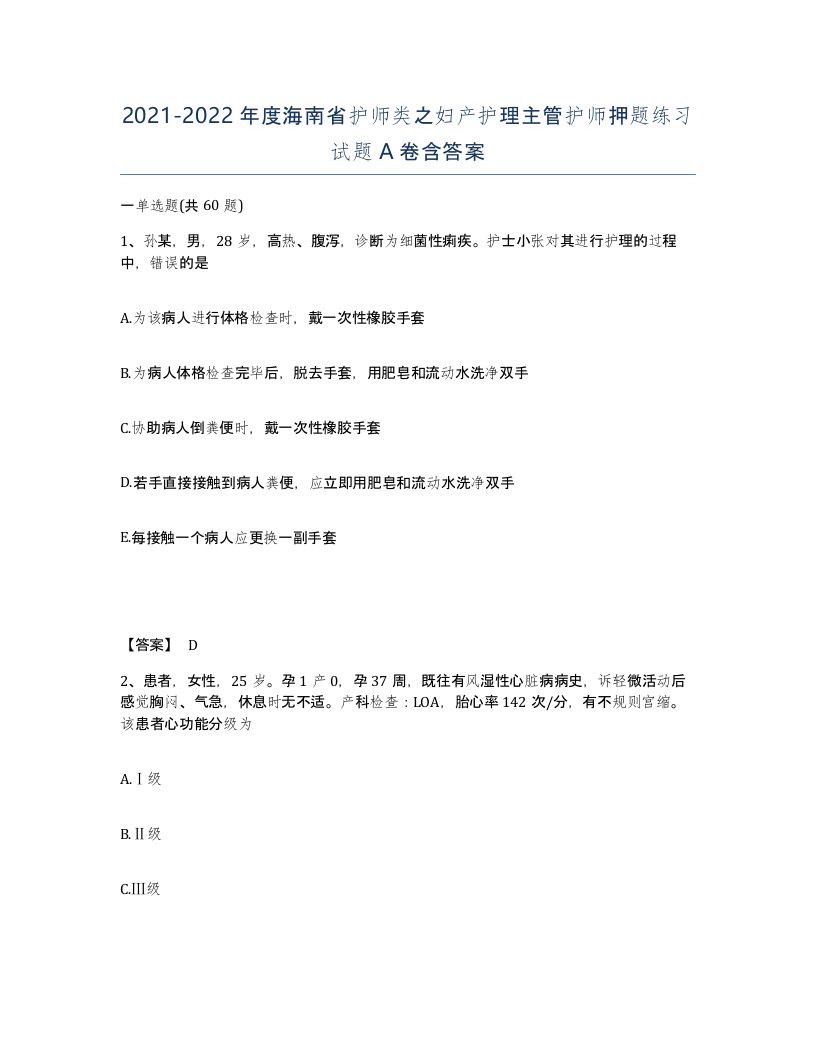 2021-2022年度海南省护师类之妇产护理主管护师押题练习试题A卷含答案

一单选题(共60题)

1、孙某，男，28岁，高热、腹泻，诊断为细菌性痢疾。护士小张对其进行护理的过程中，错误的是

A.为该病人进行体格检查时，戴一次性橡胶手套

B.为病人体格检查完毕后，脱去手套，用肥皂和流动水洗净双手

C.协助病人倒粪便时，戴一次性橡胶手套

D.若手直接接触到病人粪便，应立即用肥皂和流动水洗净双手

E.每接触一个病人应更换一副手套

【答案】 D

2、患者，女性，25岁。孕1产0，孕37周，既往有风湿性心脏病病史，诉轻微活动后感觉胸闷、气急，休息时无不适。产科检查：LOA，胎心率142次/分，有不规则宫缩。该患者心功能分级为

A.Ⅰ级

B.Ⅱ级

C.Ⅲ级